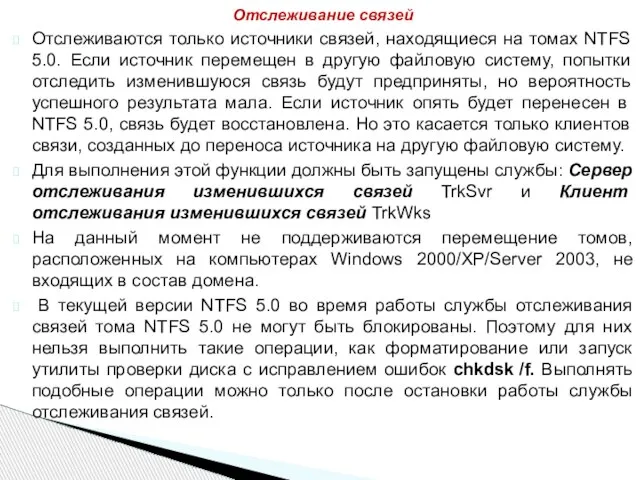 Отслеживание связей

Отслеживаются только источники связей, находящиеся на томах NTFS 5.0. Если источник перемещен в другую файловую систему, попытки отследить изменившуюся связь будут предприняты, но вероятность успешного результата мала. Если источник опять будет перенесен в NTFS 5.0, связь будет восстановлена. Но это касается только клиентов связи, созданных до переноса источника на другую файловую систему.

Для выполнения этой функции должны быть запущены службы: Сервер отслеживания изменившихся связей TrkSvr и Клиент отслеживания изменившихся связей TrkWks

На данный момент не поддерживаются перемещение томов, расположенных на компьютерах Windows 2000/XP/Server 2003, не входящих в состав домена.

В текущей версии NTFS 5.0 во время работы службы отслеживания связей тома NTFS 5.0 не могут быть блокированы. Поэтому для них нельзя выполнить такие операции, как форматирование или запуск утилиты проверки диска с исправлением ошибок chkdsk /f. Выполнять подобные операции можно только после остановки работы службы отслеживания связей.